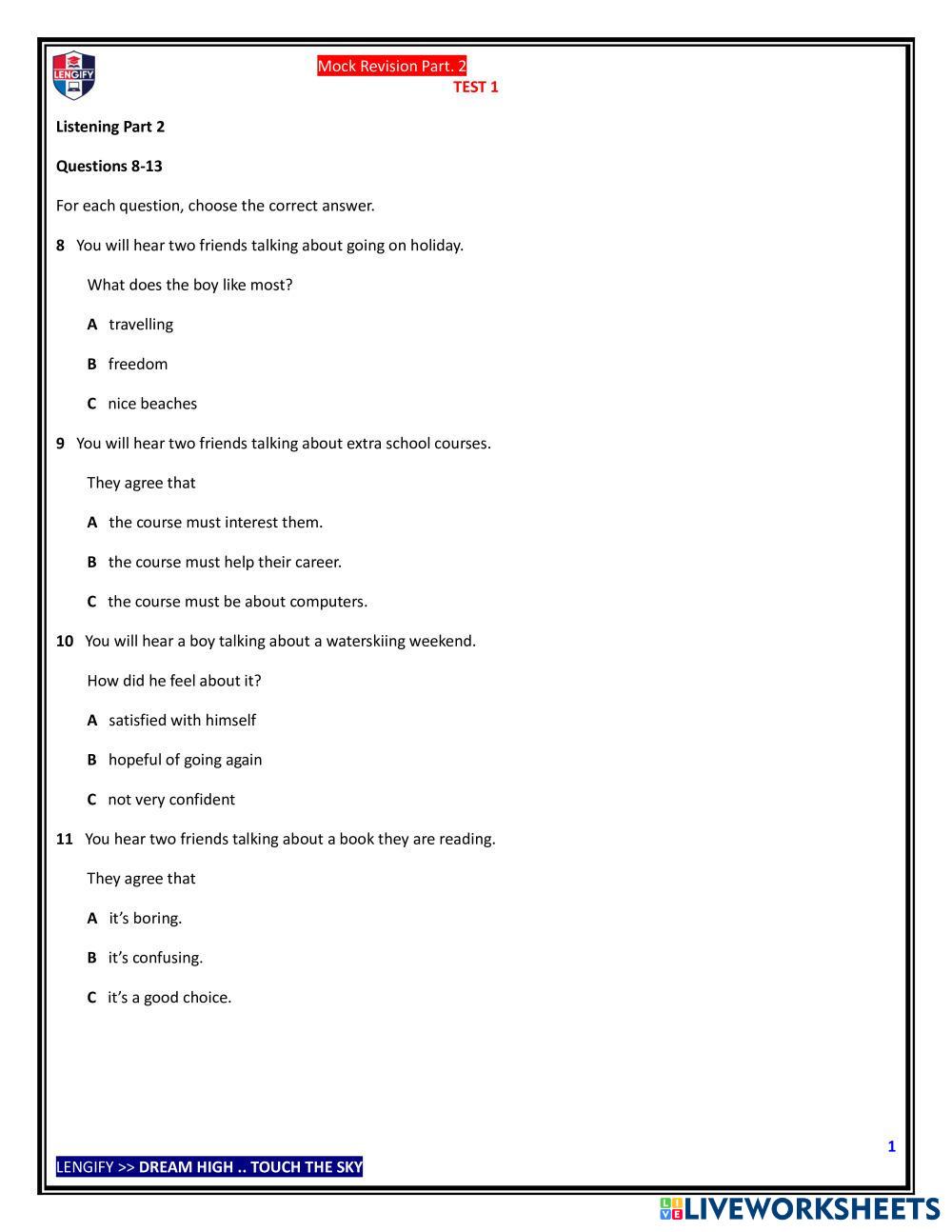 LENGIFY

Mock Revision Part. 2
TEST 1

Listening Part 2

Questions 8-13

For each question, choose the correct answer.

8 You will hear two friends talking about going on holiday.

What does the boy like most?

A travelling

B freedom

C nice beaches

9 You will hear two friends talking about extra school courses.

They agree that

A the course must interest them.

B the course must help their career.

C the course must be about computers.

10 You will hear a boy talking about a waterskiing weekend.

How did he feel about it?

A satisfied with himself

B hopeful of going again

C not very confident

11 You hear two friends talking about a book they are reading.

They agree that

A it's boring.

B it's confusing.

C it's a good choice.

1

LENGIFY >> DREAM HIGH .. TOUCH THE SKY

LIVEWORKSHEETS